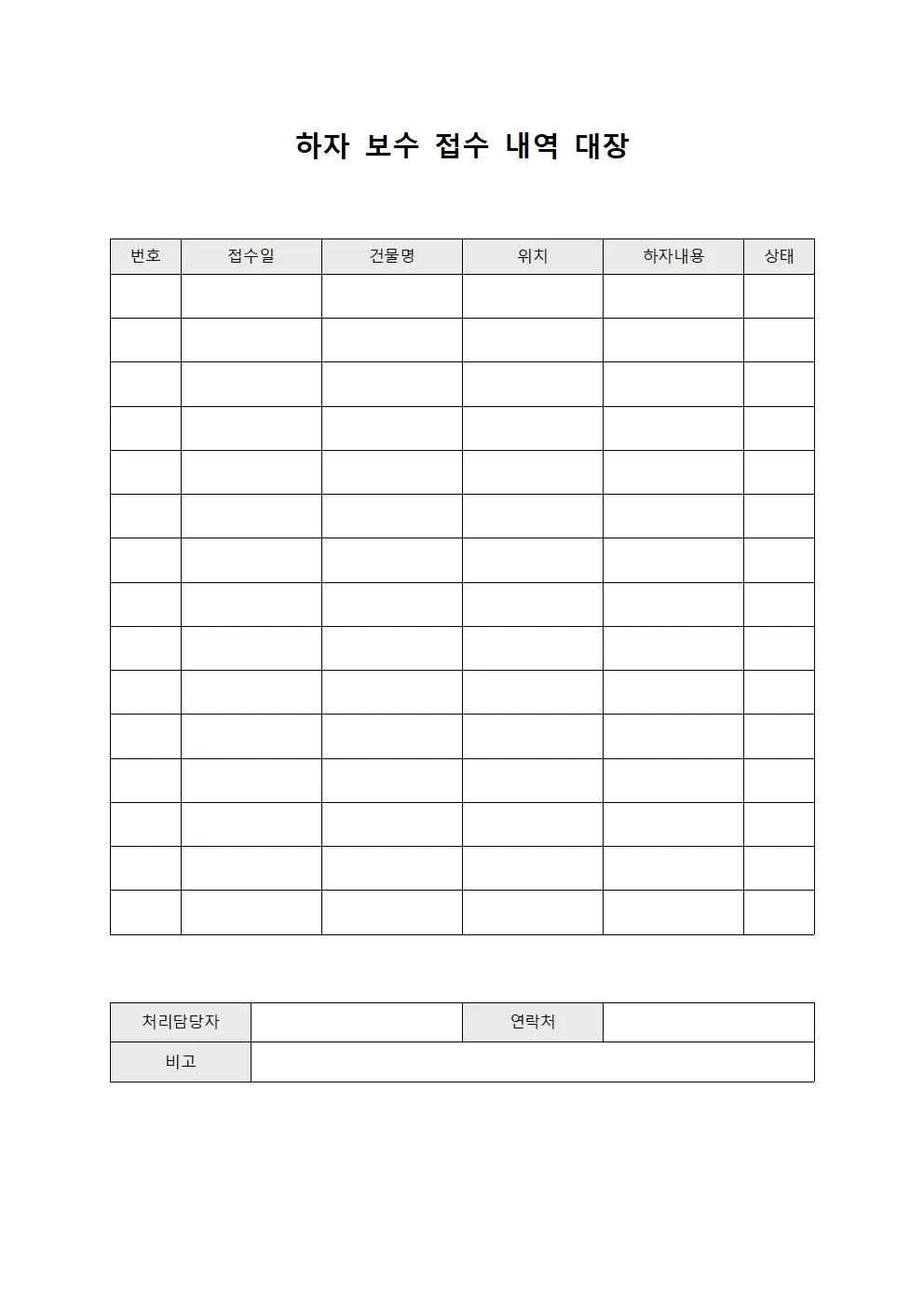 하자 보수 접수 내역 대장

| 번호 | 접수일 | 건물명 | 위치 | 하자내용 | 상태 |
|---|---|---|---|---|---|
| | | | | | |
| | | | | | |
| | | | | | |
| | | | | | |
| | | | | | |
| | | | | | |
| | | | | | |
| | | | | | |
| | | | | | |
| | | | | | |
| | | | | | |
| | | | | | |
| | | | | | |
| | | | | | |
| | | | | | |

| 처리담당자 | | 연락처 | |
|---|---|---|---|
| 비고 | | | |